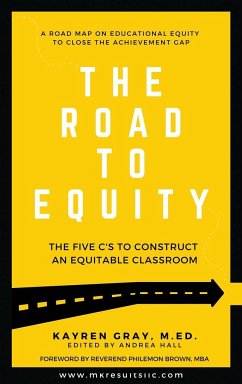 A ROAD MAP ON EDUCATIONAL EQUITY TO CLOSE THE ACHIEVEMENT GAP

THE ROAD TO EQUITY

THE FIVE C'S TO CONSTRUCT AN EQUITABLE CLASSROOM

KAYREN GRAY, M.ED.
EDITED BY ANDREA HALL

FOREWORD BY REVEREND PHILEMON BROWN, MBA

www.mkresultsllc.com